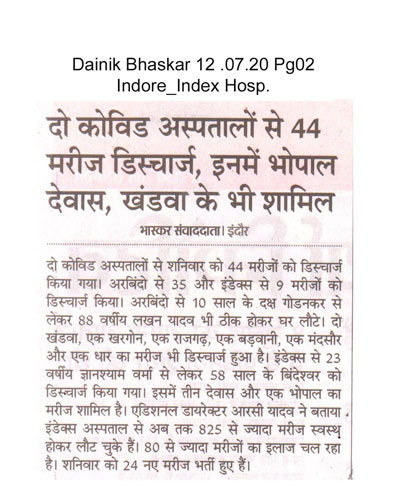 Dainik Bhaskar 12 .07.20 Pg02
Indore_Index Hosp.

दो कोविड अस्पतालों से 44 मरीज डिस्चार्ज, इनमें भोपाल देवास, खंडवा के भी शामिल

भास्कर संवाददाता। इंदौर

दो कोविड अस्पतालों से शनिवार को 44 मरीजों को डिस्चार्ज किया गया। अरबिंदो से 35 और इंडेक्स से 9 मरीजों को डिस्चार्ज किया। अरबिंदो से 10 साल के दक्ष गोडनकर से लेकर 88 वर्षीय लखन यादव भी ठीक होकर घर लौटे। दो खंडवा, एक खरगोन, एक राजगढ़, एक बड़वानी, एक मंदसौर और एक धार का मरीज भी डिस्चार्ज हुआ है। इंडेक्स से 23 वर्षीय ज्ञानश्याम वर्मा से लेकर 58 साल के बिंदेश्वर को डिस्चार्ज किया गया। इसमें तीन देवास और एक भोपाल का मरीज शामिल है। एडिशनल डायरेक्टर आरसी यादव ने बताया इंडेक्स अस्पताल से अब तक 825 से ज्यादा मरीज स्वस्थ होकर लौट चुके हैं। 80 से ज्यादा मरीजों का इलाज चल रहा है। शनिवार को 24 नए मरीज भर्ती हुए हैं।